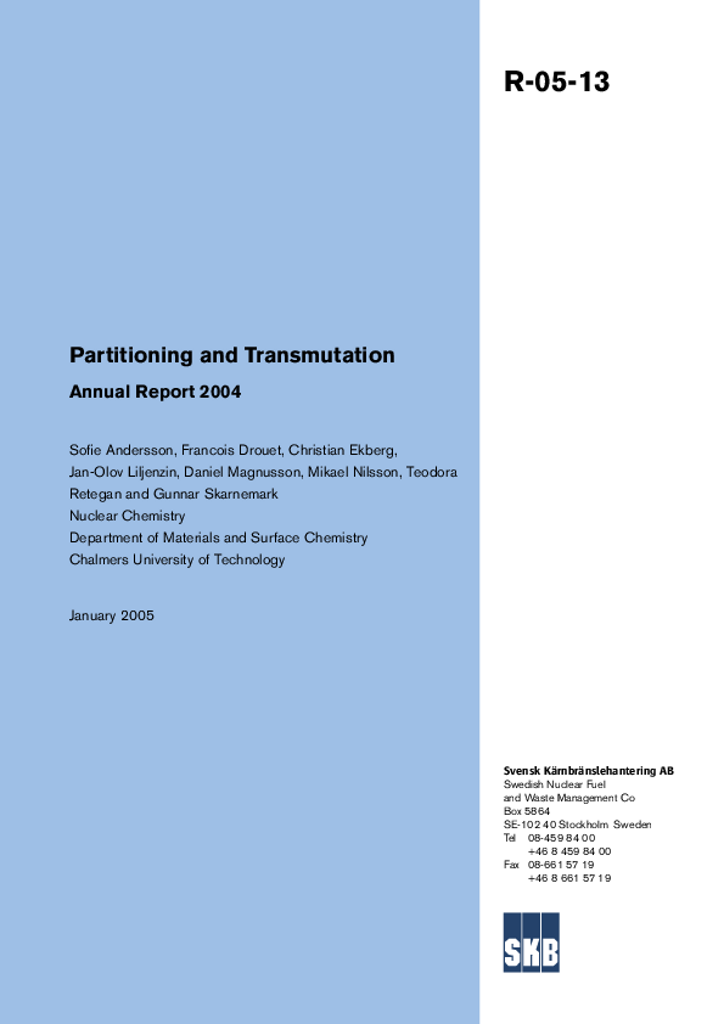 R-05-13

Partitioning and Transmutation

Annual Report 2004

Sofie Andersson, Francois Drouet, Christian Ekberg, Jan-Olov Liljenzin, Daniel Magnusson, Mikael Nilsson, Teodora Retegan and Gunnar Skarnemark
Nuclear Chemistry
Department of Materials and Surface Chemistry
Chalmers University of Technology

January 2005

Svensk Kärnbränslehantering AB
Swedish Nuclear Fuel and Waste Management Co
Box 5864
SE-102 40 Stockholm Sweden
Tel 08-459 84 00
+46 8 459 84 00
Fax 08-661 57 19
+46 8 661 57 19

SKB